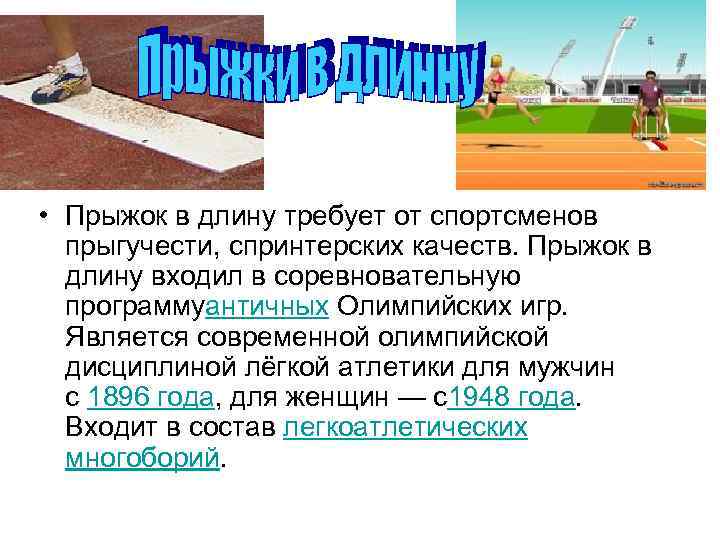 Прыжки в длинну

• Прыжок в длину требует от спортсменов прыгучести, спринтерских качеств. Прыжок в длину входил в соревновательную программуантичных Олимпийских игр. Является современной олимпийской дисциплиной лёгкой атлетики для мужчин с 1896 года, для женщин — с1948 года. Входит в состав легкоатлетических многоборий.